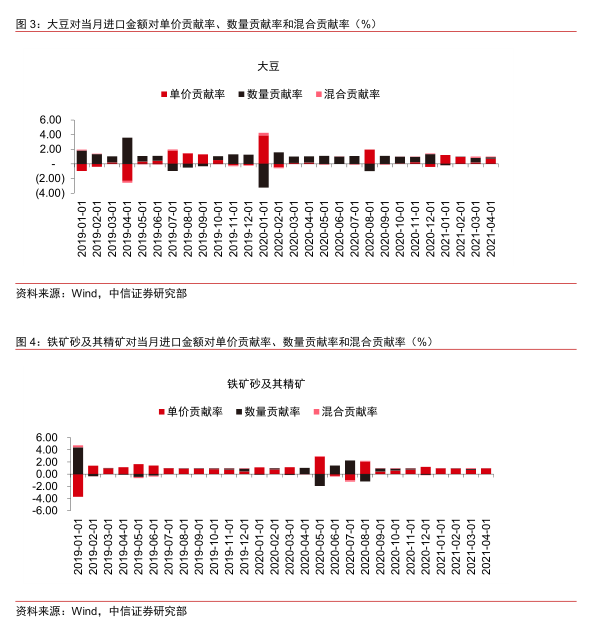 图 3：大豆对当月进口金额对单价贡献率、数量贡献率和混合贡献率（%）

大豆

单价贡献率 数量贡献率 混合贡献率

6.00
4.00
2.00
-
(2.00)
(4.00)

2019-01-01
2019-02-01
2019-03-01
2019-04-01
2019-05-01
2019-06-01
2019-07-01
2019-08-01
2019-09-01
2019-10-01
2019-11-01
2019-12-01
2020-01-01
2020-02-01
2020-03-01
2020-04-01
2020-05-01
2020-06-01
2020-07-01
2020-08-01
2020-09-01
2020-10-01
2020-11-01
2020-12-01
2021-01-01
2021-02-01
2021-03-01
2021-04-01

资料来源：Wind，中信证券研究部

图 4：铁矿砂及其精矿对当月进口金额对单价贡献率、数量贡献率和混合贡献率（%）

铁矿砂及其精矿

单价贡献率 数量贡献率 混合贡献率

6.00
4.00
2.00
0.00
-2.00
-4.00
-6.00

2019-01-01
2019-02-01
2019-03-01
2019-04-01
2019-05-01
2019-06-01
2019-07-01
2019-08-01
2019-09-01
2019-10-01
2019-11-01
2019-12-01
2020-01-01
2020-02-01
2020-03-01
2020-04-01
2020-05-01
2020-06-01
2020-07-01
2020-08-01
2020-09-01
2020-10-01
2020-11-01
2020-12-01
2021-01-01
2021-02-01
2021-03-01
2021-04-01

资料来源：Wind，中信证券研究部